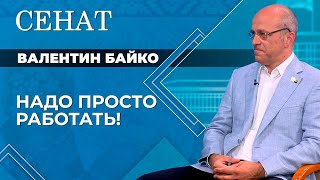 СЕНАТ

ВАЛЕНТИН БАЙКО

НАДО ПРОСТО РАБОТАТЬ!